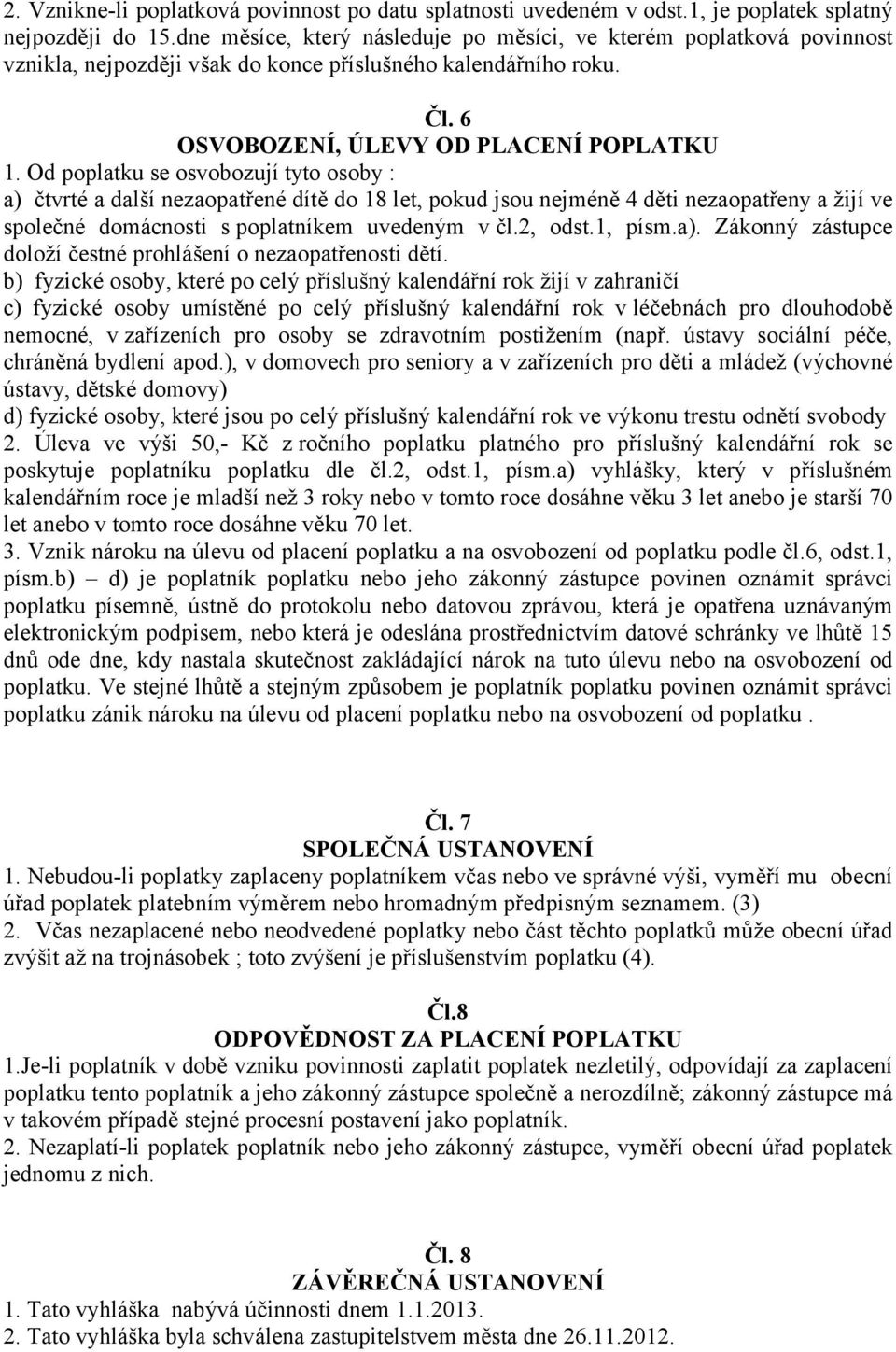 2. Vznikne-li poplatková povinnost po datu splatnosti uvedeném v odst.1, je poplatek splatný nejpozději do 15.dne měsíce, který následuje po měsíci, ve kterém poplatková povinnost vznikla, nejpozději však do konce příslušného kalendářního roku.

Čl. 6
OSVOBOZENÍ, ÚLEVY OD PLACENÍ POPLATKU

1. Od poplatku se osvobozují tyto osoby :
a) čtvrté a další nezaopatřené dítě do 18 let, pokud jsou nejméně 4 děti nezaopatřeny a žijí ve společné domácnosti s poplatníkem uvedeným v čl.2, odst.1, písm.a). Zákonný zástupce doloží čestné prohlášení o nezaopatřenosti dětí.
b) fyzické osoby, které po celý příslušný kalendářní rok žijí v zahraničí
c) fyzické osoby umístěné po celý příslušný kalendářní rok v léčebnách pro dlouhodobě nemocné, v zařízeních pro osoby se zdravotním postižením (např. ústavy sociální péče, chráněná bydlení apod.), v domovech pro seniory a v zařízeních pro děti a mládež (výchovné ústavy, dětské domovy)
d) fyzické osoby, které jsou po celý příslušný kalendářní rok ve výkonu trestu odnětí svobody
2. Úleva ve výši 50,- Kč z ročního poplatku platného pro příslušný kalendářní rok se poskytuje poplatníku poplatku dle čl.2, odst.1, písm.a) vyhlášky, který v příslušném kalendářním roce je mladší než 3 roky nebo v tomto roce dosáhne věku 3 let anebo je starší 70 let anebo v tomto roce dosáhne věku 70 let.
3. Vznik nároku na úlevu od placení poplatku a na osvobození od poplatku podle čl.6, odst.1, písm.b) – d) je poplatník poplatku nebo jeho zákonný zástupce povinen oznámit správci poplatku písemně, ústně do protokolu nebo datovou zprávou, která je opatřena uznávaným elektronickým podpisem, nebo která je odeslána prostřednictvím datové schránky ve lhůtě 15 dnů ode dne, kdy nastala skutečnost zakládající nárok na tuto úlevu nebo na osvobození od poplatku. Ve stejné lhůtě a stejným způsobem je poplatník poplatku povinen oznámit správci poplatku zánik nároku na úlevu od placení poplatku nebo na osvobození od poplatku .

Čl. 7
SPOLEČNÁ USTANOVENÍ

1. Nebudou-li poplatky zaplaceny poplatníkem včas nebo ve správné výši, vyměří mu obecní úřad poplatek platebním výměrem nebo hromadným předpisným seznamem. (3)
2. Včas nezaplacené nebo neodvedené poplatky nebo část těchto poplatků může obecní úřad zvýšit až na trojnásobek ; toto zvýšení je příslušenstvím poplatku (4).

Čl.8
ODPOVĚDNOST ZA PLACENÍ POPLATKU

1.Je-li poplatník v době vzniku povinnosti zaplatit poplatek nezletilý, odpovídají za zaplacení poplatku tento poplatník a jeho zákonný zástupce společně a nerozdílně; zákonný zástupce má v takovém případě stejné procesní postavení jako poplatník.
2. Nezaplatí-li poplatek poplatník nebo jeho zákonný zástupce, vyměří obecní úřad poplatek jednomu z nich.

Čl. 8
ZÁVĚREČNÁ USTANOVENÍ

1. Tato vyhláška nabývá účinnosti dnem 1.1.2013.
2. Tato vyhláška byla schválena zastupitelstvem města dne 26.11.2012.